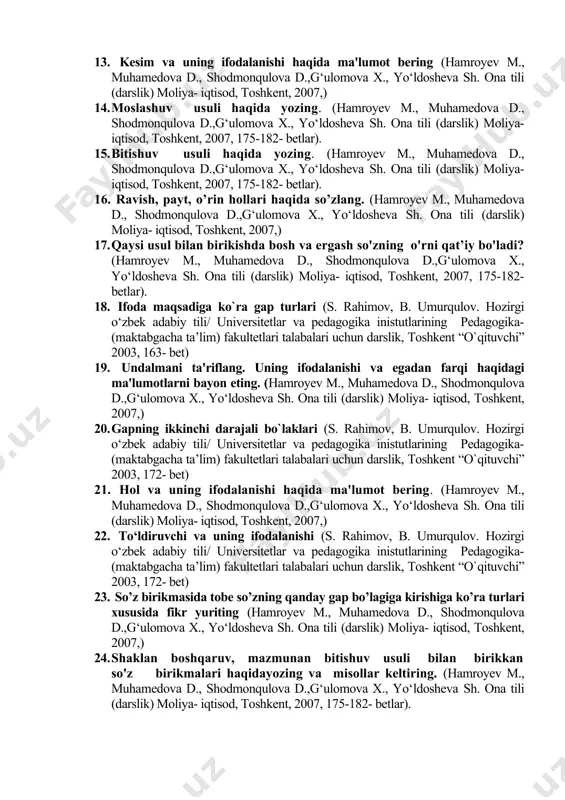 13. Kesim va uning ifodalanishi haqida ma'lumot bering (Hamroyev M., Muhamedova D., Shodmonqulova D.,G‘ulomova X., Yo‘ldosheva Sh. Ona tili (darslik) Moliya- iqtisod, Toshkent, 2007,)

14. Moslashuv usuli haqida yozing. (Hamroyev M., Muhamedova D., Shodmonqulova D.,G‘ulomova X., Yo‘ldosheva Sh. Ona tili (darslik) Moliya- iqtisod, Toshkent, 2007, 175-182- betlar).

15. Bitishuv usuli haqida yozing. (Hamroyev M., Muhamedova D., Shodmonqulova D.,G‘ulomova X., Yo‘ldosheva Sh. Ona tili (darslik) Moliya- iqtisod, Toshkent, 2007, 175-182- betlar).

16. Ravish, payt, o’rin hollari haqida so’zlang. (Hamroyev M., Muhamedova D., Shodmonqulova D.,G‘ulomova X., Yo‘ldosheva Sh. Ona tili (darslik) Moliya- iqtisod, Toshkent, 2007,)

17. Qaysi usul bilan birikishda bosh va ergash so'zning o'rni qat’iy bo'ladi? (Hamroyev M., Muhamedova D., Shodmonqulova D.,G‘ulomova X., Yo‘ldosheva Sh. Ona tili (darslik) Moliya- iqtisod, Toshkent, 2007, 175-182- betlar).

18. Ifoda maqsadiga ko`ra gap turlari (S. Rahimov, B. Umurqulov. Hozirgi o‘zbek adabiy tili/ Universitetlar va pedagogika inistutlarining Pedagogika-(maktabgacha ta’lim) fakultetlari talabalari uchun darslik, Toshkent “O`qituvchi” 2003, 163- bet)

19. Undalmani ta'riflang. Uning ifodalanishi va egadan farqi haqidagi ma'lumotlarni bayon eting. (Hamroyev M., Muhamedova D., Shodmonqulova D.,G‘ulomova X., Yo‘ldosheva Sh. Ona tili (darslik) Moliya- iqtisod, Toshkent, 2007,)

20. Gapning ikkinchi darajali bo`laklari (S. Rahimov, B. Umurqulov. Hozirgi o‘zbek adabiy tili/ Universitetlar va pedagogika inistutlarining Pedagogika-(maktabgacha ta’lim) fakultetlari talabalari uchun darslik, Toshkent “O`qituvchi” 2003, 172- bet)

21. Hol va uning ifodalanishi haqida ma'lumot bering. (Hamroyev M., Muhamedova D., Shodmonqulova D.,G‘ulomova X., Yo‘ldosheva Sh. Ona tili (darslik) Moliya- iqtisod, Toshkent, 2007,)

22. To‘ldiruvchi va uning ifodalanishi (S. Rahimov, B. Umurqulov. Hozirgi o‘zbek adabiy tili/ Universitetlar va pedagogika inistutlarining Pedagogika-(maktabgacha ta’lim) fakultetlari talabalari uchun darslik, Toshkent “O`qituvchi” 2003, 172- bet)

23. So’z birikmasida tobe so’zning qanday gap bo’lagiga kirishiga ko’ra turlari xususida fikr yuriting (Hamroyev M., Muhamedova D., Shodmonqulova D.,G‘ulomova X., Yo‘ldosheva Sh. Ona tili (darslik) Moliya- iqtisod, Toshkent, 2007,)

24. Shaklan boshqaruv, mazmunan bitishuv usuli bilan birikkan so'z birikmalari haqidayozing va misollar keltiring. (Hamroyev M., Muhamedova D., Shodmonqulova D.,G‘ulomova X., Yo‘ldosheva Sh. Ona tili (darslik) Moliya- iqtisod, Toshkent, 2007, 175-182- betlar).